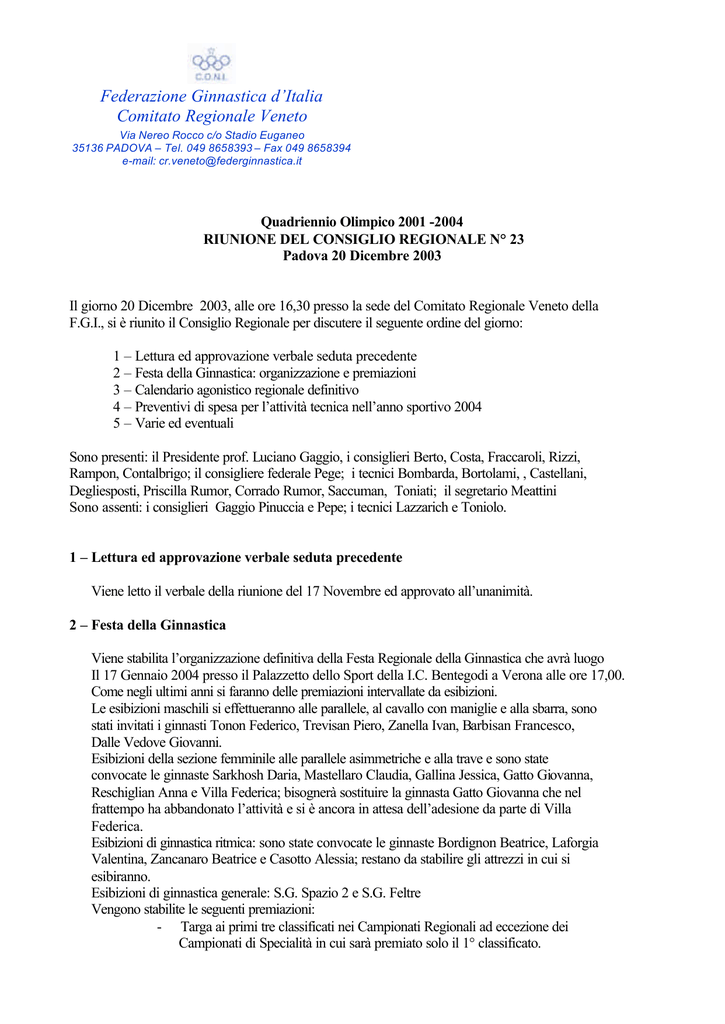 C.O.N.I.

Federazione Ginnastica d'Italia
Comitato Regionale Veneto

Via Nereo Rocco c/o Stadio Euganeo
35136 PADOVA – Tel. 049 8658393 – Fax 049 8658394
e-mail: cr.veneto@federginnastica.it

Quadriennio Olimpico 2001 -2004
RIUNIONE DEL CONSIGLIO REGIONALE N° 23
Padova 20 Dicembre 2003

Il giorno 20 Dicembre 2003, alle ore 16,30 presso la sede del Comitato Regionale Veneto della F.G.I., si è riunito il Consiglio Regionale per discutere il seguente ordine del giorno:

1 – Lettura ed approvazione verbale seduta precedente
2 – Festa della Ginnastica: organizzazione e premiazioni
3 – Calendario agonistico regionale definitivo
4 – Preventivi di spesa per l'attività tecnica nell'anno sportivo 2004
5 – Varie ed eventuali

Sono presenti: il Presidente prof. Luciano Gaggio, i consiglieri Berto, Costa, Fraccaroli, Rizzi, Rampon, Contalbrigo; il consigliere federale Pege; i tecnici Bombarda, Bortolami, , Castellani, Degliesposti, Priscilla Rumor, Corrado Rumor, Saccuman, Toniati; il segretario Meattini
Sono assenti: i consiglieri Gaggio Pinuccia e Pepe; i tecnici Lazzarich e Toniolo.

1 – Lettura ed approvazione verbale seduta precedente

Viene letto il verbale della riunione del 17 Novembre ed approvato all'unanimità.

2 – Festa della Ginnastica

Viene stabilita l'organizzazione definitiva della Festa Regionale della Ginnastica che avrà luogo Il 17 Gennaio 2004 presso il Palazzetto dello Sport della I.C. Bentegodi a Verona alle ore 17,00. Come negli ultimi anni si faranno delle premiazioni intervallate da esibizioni.
Le esibizioni maschili si effettueranno alle parallele, al cavallo con maniglie e alla sbarra, sono stati invitati i ginnasti Tonon Federico, Trevisan Piero, Zanella Ivan, Barbisan Francesco, Dalle Vedove Giovanni.
Esibizioni della sezione femminile alle parallele asimmetriche e alla trave e sono state convocate le ginnaste Sarkhosh Daria, Mastellaro Claudia, Gallina Jessica, Gatto Giovanna, Reschiglian Anna e Villa Federica; bisognerà sostituire la ginnasta Gatto Giovanna che nel frattempo ha abbandonato l'attività e si è ancora in attesa dell'adesione da parte di Villa Federica.
Esibizioni di ginnastica ritmica: sono state convocate le ginnaste Bordignon Beatrice, Laforgia Valentina, Zancanaro Beatrice e Casotto Alessia; restano da stabilire gli attrezzi in cui si esibiranno.
Esibizioni di ginnastica generale: S.G. Spazio 2 e S.G. Feltre
Vengono stabilite le seguenti premiazioni:
- Targa ai primi tre classificati nei Campionati Regionali ad eccezione dei Campionati di Specialità in cui sarà premiato solo il 1° classificato.